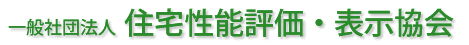 一般社団法人 住宅性能評価・表示協会